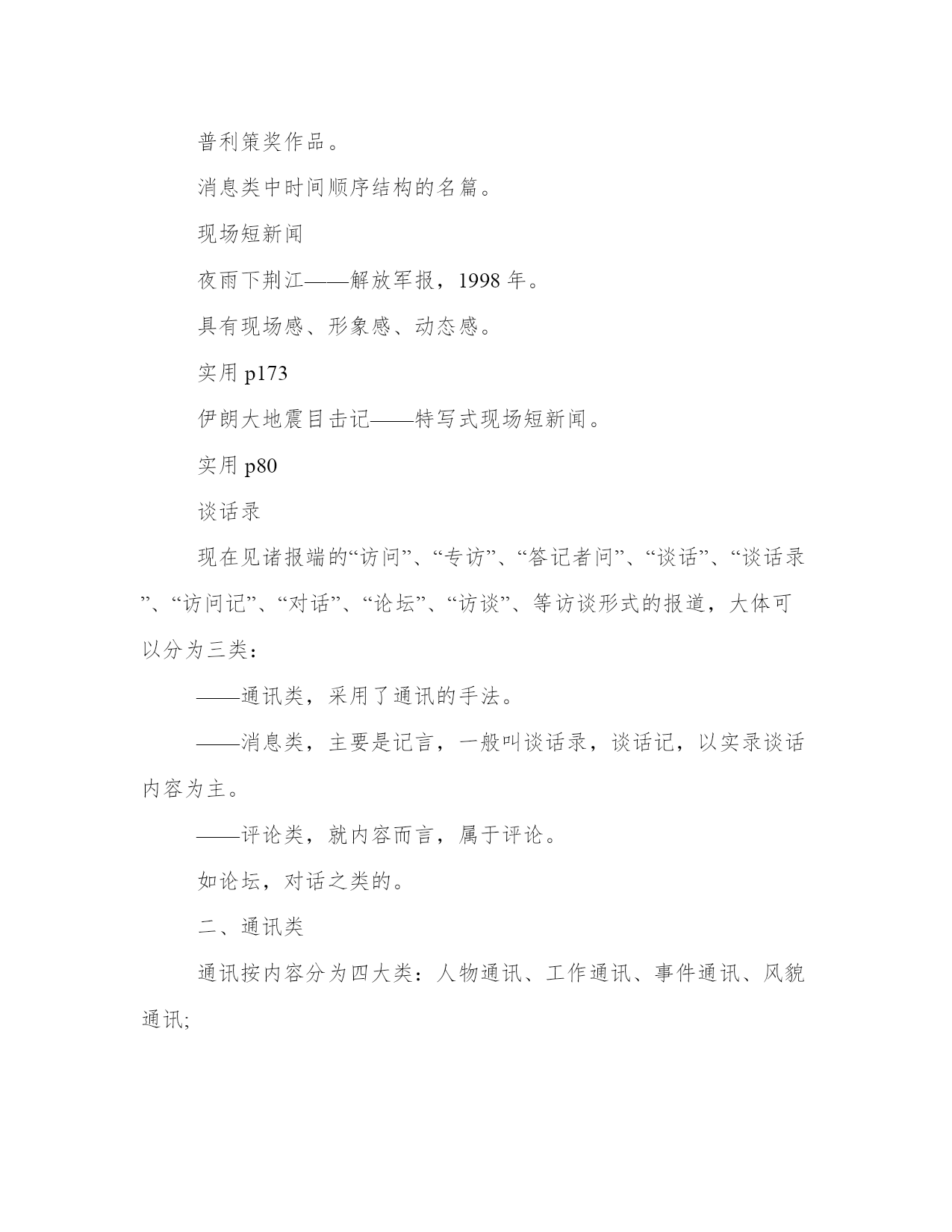 普利策奖作品。

消息类中时间顺序结构的名篇。

现场短新闻

夜雨下荆江——解放军报，1998 年。

具有现场感、形象感、动态感。

实用 p173

伊朗大地震目击记——特写式现场短新闻。

实用 p80

谈话录

现在见诸报端的“访问”、“专访”、“答记者问”、“谈话”、“谈话录”、“访问记”、“对话”、“论坛”、“访谈”、等访谈形式的报道，大体可以分为三类：

——通讯类，采用了通讯的手法。

——消息类，主要是记言，一般叫谈话录，谈话记，以实录谈话内容为主。

——评论类，就内容而言，属于评论。

如论坛，对话之类的。

二、通讯类

通讯按内容分为四大类：人物通讯、工作通讯、事件通讯、风貌通讯;